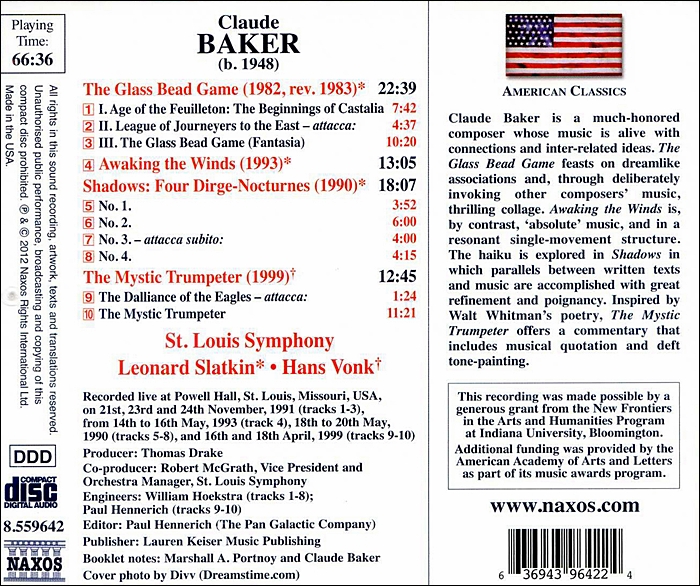 Playing Time: 66:36

All rights in this sound recording, artwork, texts and translations reserved. Unauthorised public performance, broadcasting and copying of this compact disc prohibited. ℗ & © 2012 Naxos Rights International Ltd. Made in the USA.

DDD

COMPACT disc DIGITAL AUDIO

8.559642

NAXOS

Claude
BAKER
(b. 1948)

The Glass Bead Game (1982, rev. 1983)* 22:39
1 I. Age of the Feuilleton: The Beginnings of Castalia 7:42
2 II. League of Journeyers to the East – attacca: 4:37
3 III. The Glass Bead Game (Fantasia) 10:20
4 Awaking the Winds (1993)* 13:05
Shadows: Four Dirge-Nocturnes (1990)* 18:07
5 No. 1. 3:52
6 No. 2. 6:00
7 No. 3. – attacca subito: 4:00
8 No. 4. 4:15
The Mystic Trumpeter (1999)† 12:45
9 The Dalliance of the Eagles – attacca: 1:24
10 The Mystic Trumpeter 11:21

St. Louis Symphony
Leonard Slatkin* • Hans Vonk†

Recorded live at Powell Hall, St. Louis, Missouri, USA, on 21st, 23rd and 24th November, 1991 (tracks 1-3), from 14th to 16th May, 1993 (track 4), 18th to 20th May, 1990 (tracks 5-8), and 16th and 18th April, 1999 (tracks 9-10)
Producer: Thomas Drake
Co-producer: Robert McGrath, Vice President and Orchestra Manager, St. Louis Symphony
Engineers: William Hoekstra (tracks 1-8); Paul Hennerich (tracks 9-10)
Editor: Paul Hennerich (The Pan Galactic Company)
Publisher: Lauren Keiser Music Publishing
Booklet notes: Marshall A. Portnoy and Claude Baker
Cover photo by Divv (Dreamstime.com)

AMERICAN CLASSICS

Claude Baker is a much-honored composer whose music is alive with connections and inter-related ideas. The Glass Bead Game feasts on dreamlike associations and, through deliberately invoking other composers' music, thrilling collage. Awaking the Winds is, by contrast, 'absolute' music, and in a resonant single-movement structure. The haiku is explored in Shadows in which parallels between written texts and music are accomplished with great refinement and poignancy. Inspired by Walt Whitman's poetry, The Mystic Trumpeter offers a commentary that includes musical quotation and deft tone-painting.

This recording was made possible by a generous grant from the New Frontiers in the Arts and Humanities Program at Indiana University, Bloomington.
Additional funding was provided by the American Academy of Arts and Letters as part of its music awards program.

www.naxos.com

6 36943 96422 4